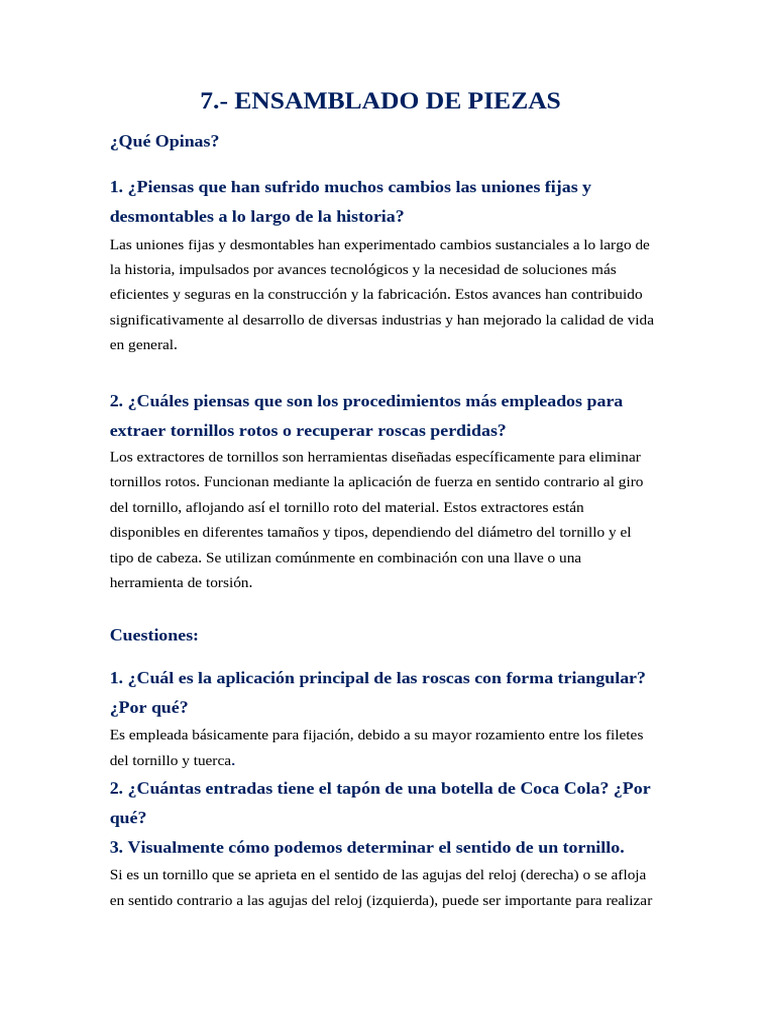 7.- ENSAMBLADO DE PIEZAS

¿Qué Opinas?

1. ¿Piensas que han sufrido muchos cambios las uniones fijas y desmontables a lo largo de la historia?

Las uniones fijas y desmontables han experimentado cambios sustanciales a lo largo de la historia, impulsados por avances tecnológicos y la necesidad de soluciones más eficientes y seguras en la construcción y la fabricación. Estos avances han contribuido significativamente al desarrollo de diversas industrias y han mejorado la calidad de vida en general.

2. ¿Cuáles piensas que son los procedimientos más empleados para extraer tornillos rotos o recuperar roscas perdidas?

Los extractores de tornillos son herramientas diseñadas específicamente para eliminar tornillos rotos. Funcionan mediante la aplicación de fuerza en sentido contrario al giro del tornillo, aflojando así el tornillo roto del material. Estos extractores están disponibles en diferentes tamaños y tipos, dependiendo del diámetro del tornillo y el tipo de cabeza. Se utilizan comúnmente en combinación con una llave o una herramienta de torsión.

Cuestiones:

1. ¿Cuál es la aplicación principal de las roscas con forma triangular? ¿Por qué?

Es empleada básicamente para fijación, debido a su mayor rozamiento entre los filetes del tornillo y tuerca.

2. ¿Cuántas entradas tiene el tapón de una botella de Coca Cola? ¿Por qué?

3. Visualmente cómo podemos determinar el sentido de un tornillo.

Si es un tornillo que se aprieta en el sentido de las agujas del reloj (derecha) o se afloja en sentido contrario a las agujas del reloj (izquierda), puede ser importante para realizar